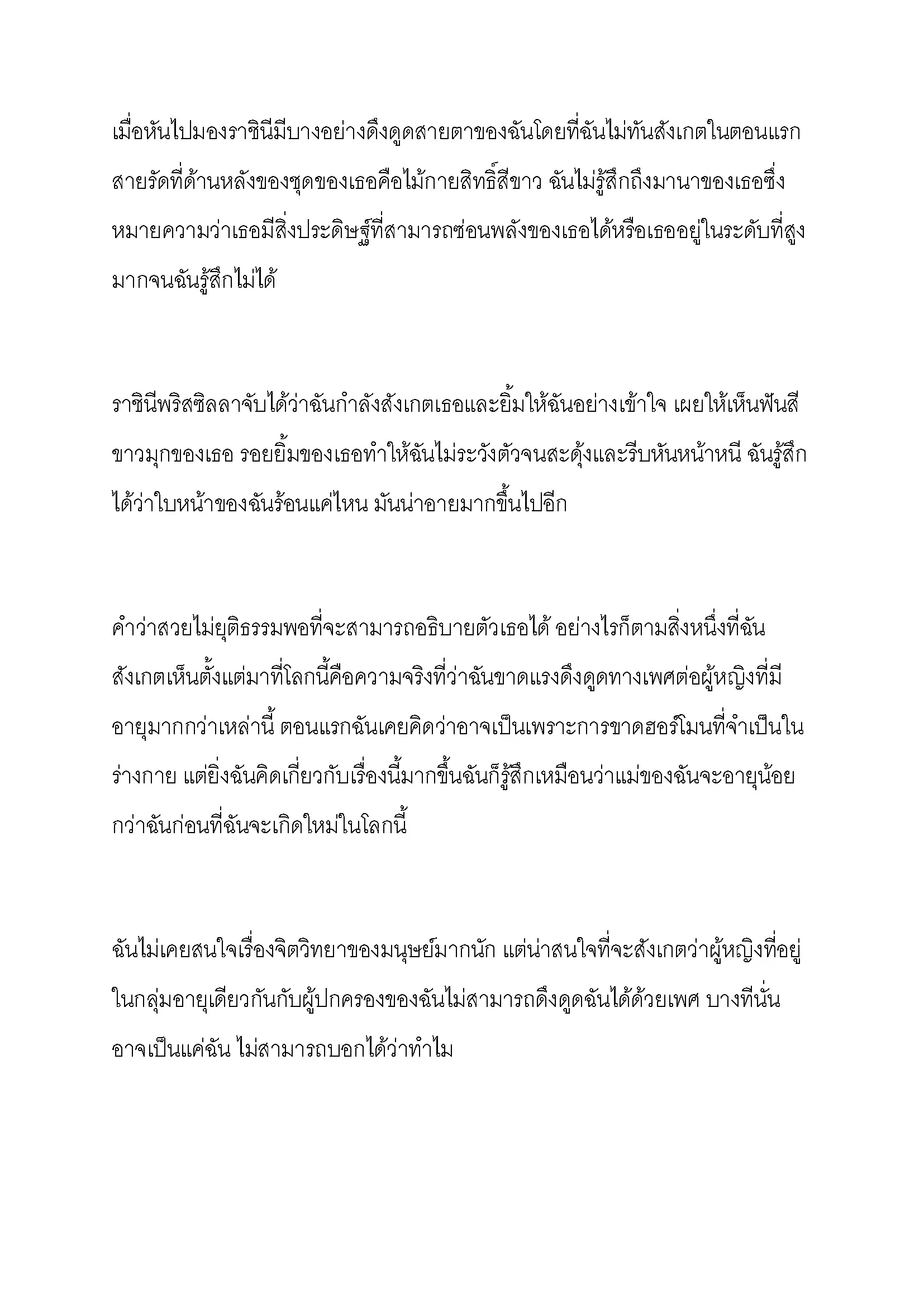 เมื่อหันไปมองราชินีมีบางอย่างดึงดูดสายตาของฉันโดยที่ฉันไม่ทันสังเกตในตอนแรก สายรัดที่ด้านหลังของชุดของเธอคือไม้กายสิทธิ์สีขาว ฉันไม่รู้สึกถึงมานาของเธอซึ่งหมายความว่าเธอมีสิ่งประดิษฐ์ที่สามารถซ่อนพลังของเธอได้หรือเธออยู่ในระดับที่สูงมากจนฉันรู้สึกไม่ได้

ราชินีพริสซิลลาจับได้ว่าฉันกำลังสังเกตเธอและยิ้มให้ฉันอย่างเข้าใจ เผยให้เห็นฟันสีขาวมุกของเธอ รอยยิ้มของเธอทำให้ฉันไม่ระวังตัวจนสะดุ้งและรีบหันหน้าหนี ฉันรู้สึกได้ว่าใบหน้าของฉันร้อนแค่ไหน มันน่าอายมากขึ้นไปอีก

คำว่าสวยไม่ยุติธรรมพอที่จะสามารถอธิบายตัวเธอได้ อย่างไรก็ตามสิ่งหนึ่งที่ฉันสังเกตเห็นตั้งแต่มาที่โลกนี้คือความจริงที่ว่าฉันขาดแรงดึงดูดทางเพศต่อผู้หญิงที่มีอายุมากกว่าเหล่านี้ ตอนแรกฉันเคยคิดว่าอาจเป็นเพราะการขาดฮอร์โมนที่จำเป็นในร่างกาย แต่ยิ่งฉันคิดเกี่ยวกับเรื่องนี้มากขึ้นฉันก็รู้สึกเหมือนว่าแม่ของฉันจะอายุน้อยกว่าฉันก่อนที่ฉันจะเกิดใหม่ในโลกนี้

ฉันไม่เคยสนใจเรื่องจิตวิทยาของมนุษย์มากนัก แต่น่าสนใจที่จะสังเกตว่าผู้หญิงที่อยู่ในกลุ่มอายุเดียวกันกับผู้ปกครองของฉันไม่สามารถดึงดูดฉันได้ด้วยเพศ บางทีนั่นอาจเป็นแค่ฉัน ไม่สามารถบอกได้ว่าทำไม